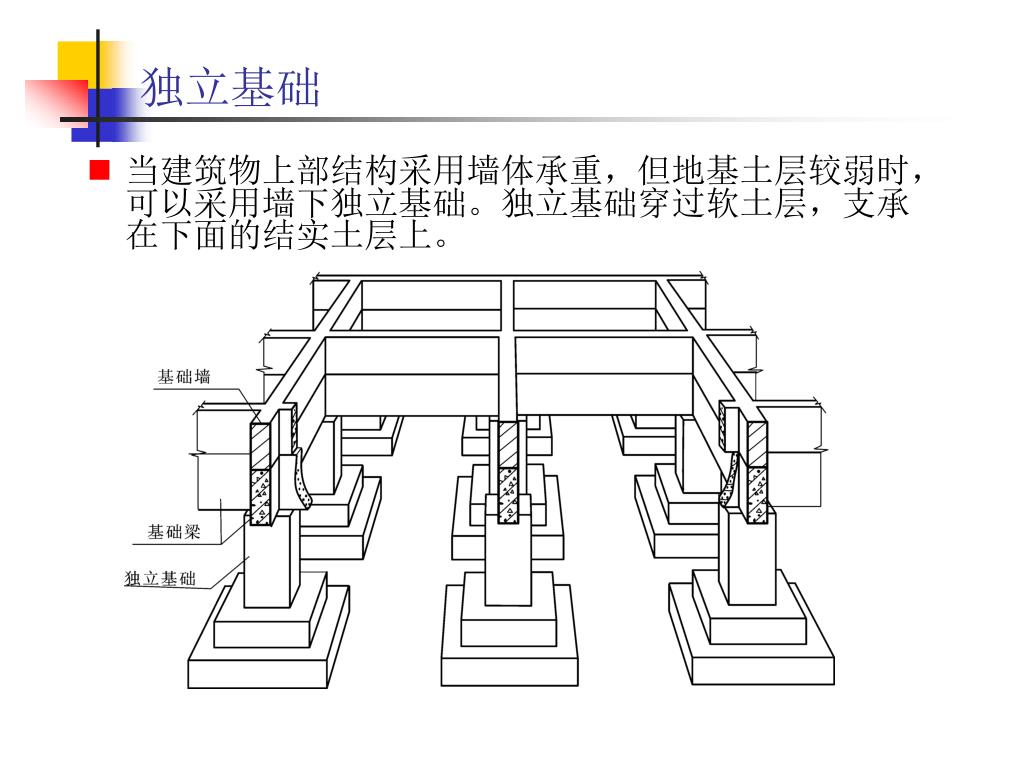 独立基础

当建筑物上部结构采用墙体承重，但地基土层较弱时，可以采用墙下独立基础。独立基础穿过软土层，支承在下面的结实土层上。

基础墙

基础梁

独立基础